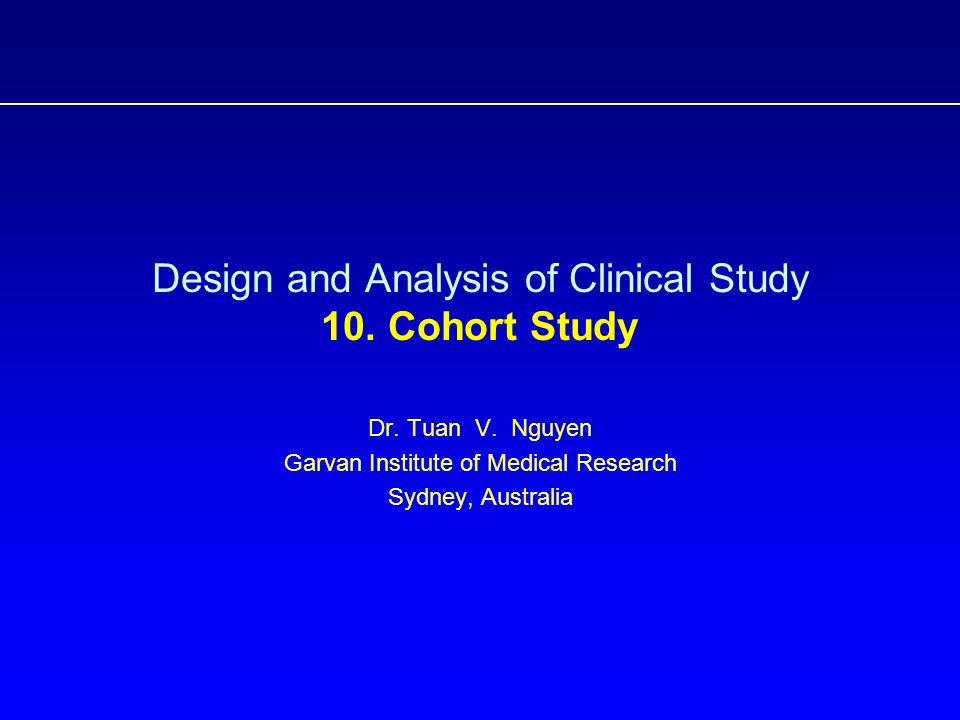 Design and Analysis of Clinical Study
10. Cohort Study

Dr. Tuan V. Nguyen
Garvan Institute of Medical Research
Sydney, Australia